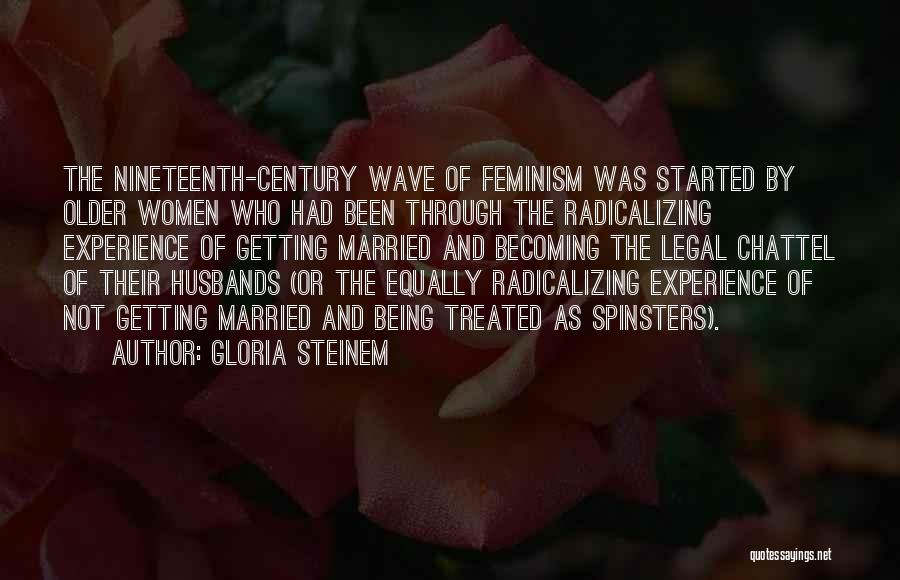 THE NINETEENTH-CENTURY WAVE OF FEMINISM WAS STARTED BY OLDER WOMEN WHO HAD BEEN THROUGH THE RADICALIZING EXPERIENCE OF GETTING MARRIED AND BECOMING THE LEGAL CHATTEL OF THEIR HUSBANDS (OR THE EQUALLY RADICALIZING EXPERIENCE OF NOT GETTING MARRIED AND BEING TREATED AS SPINSTERS).

AUTHOR: GLORIA STEINEM

quotessayings.net